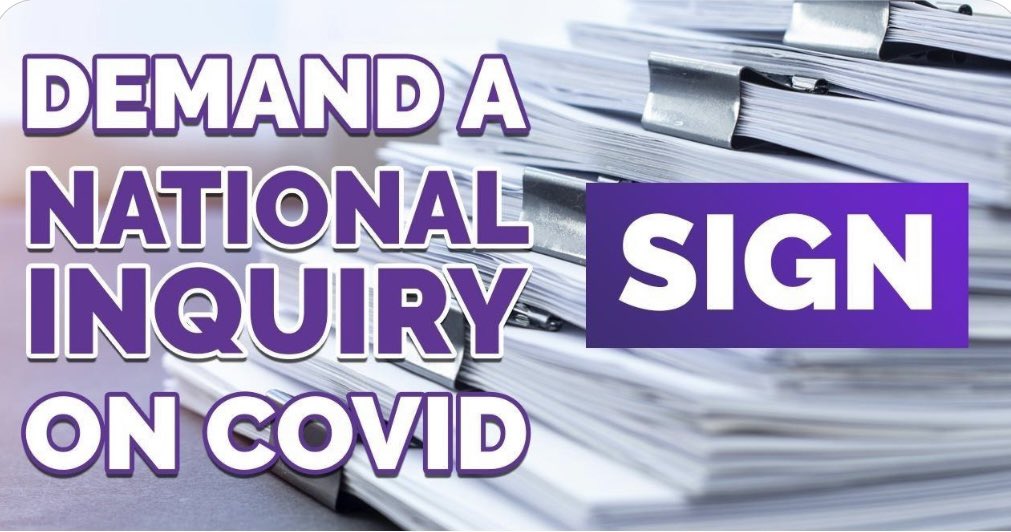 DEMAND A NATIONAL INQUIRY ON COVID

SIGN